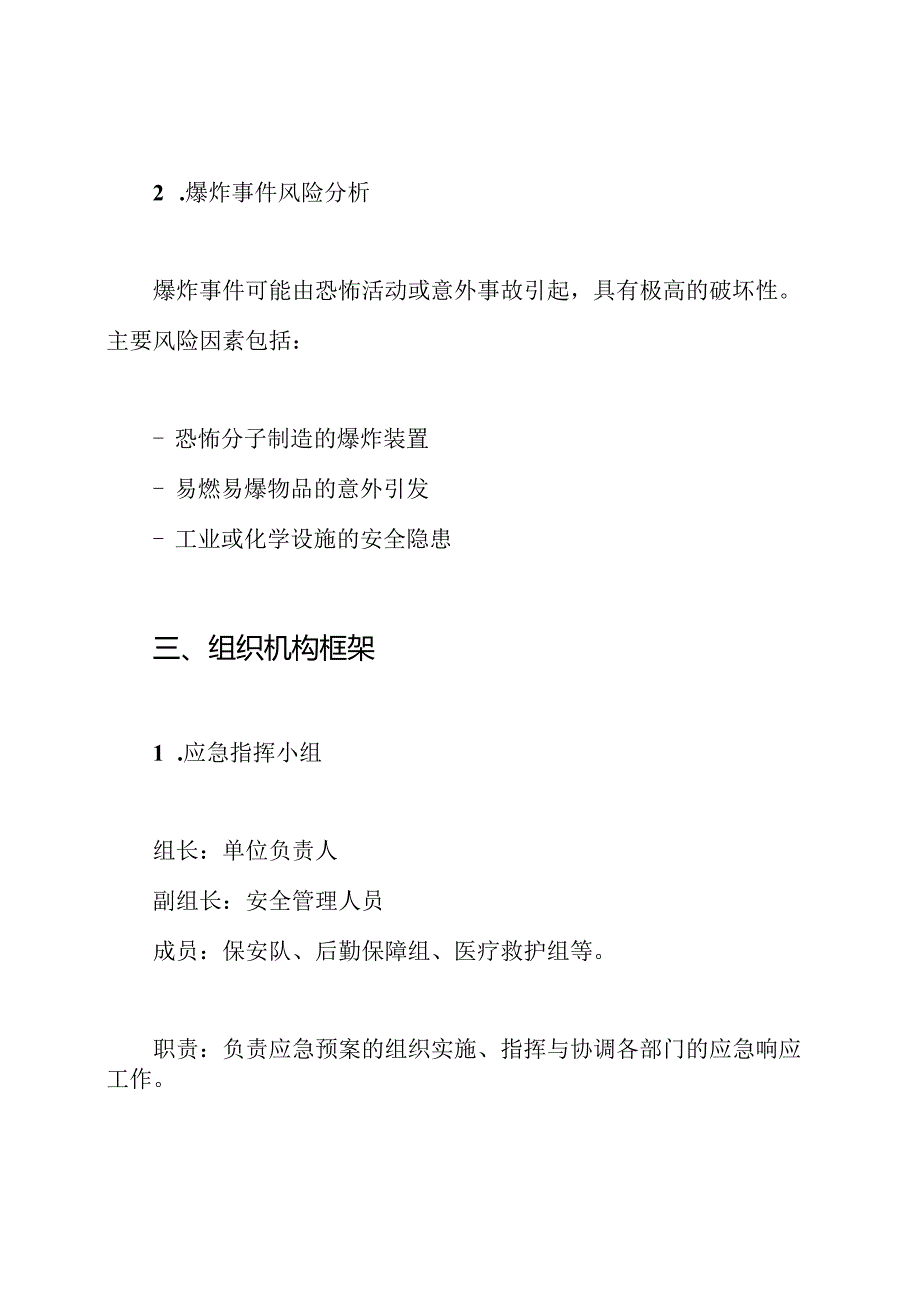 2 .爆炸事件风险分析

爆炸事件可能由恐怖活动或意外事故引起，具有极高的破坏性。主要风险因素包括：

- 恐怖分子制造的爆炸装置
- 易燃易爆物品的意外引发
- 工业或化学设施的安全隐患

三、组织机构框架

1 .应急指挥小组

组长：单位负责人
副组长：安全管理人员
成员：保安队、后勤保障组、医疗救护组等。

职责：负责应急预案的组织实施、指挥与协调各部门的应急响应工作。